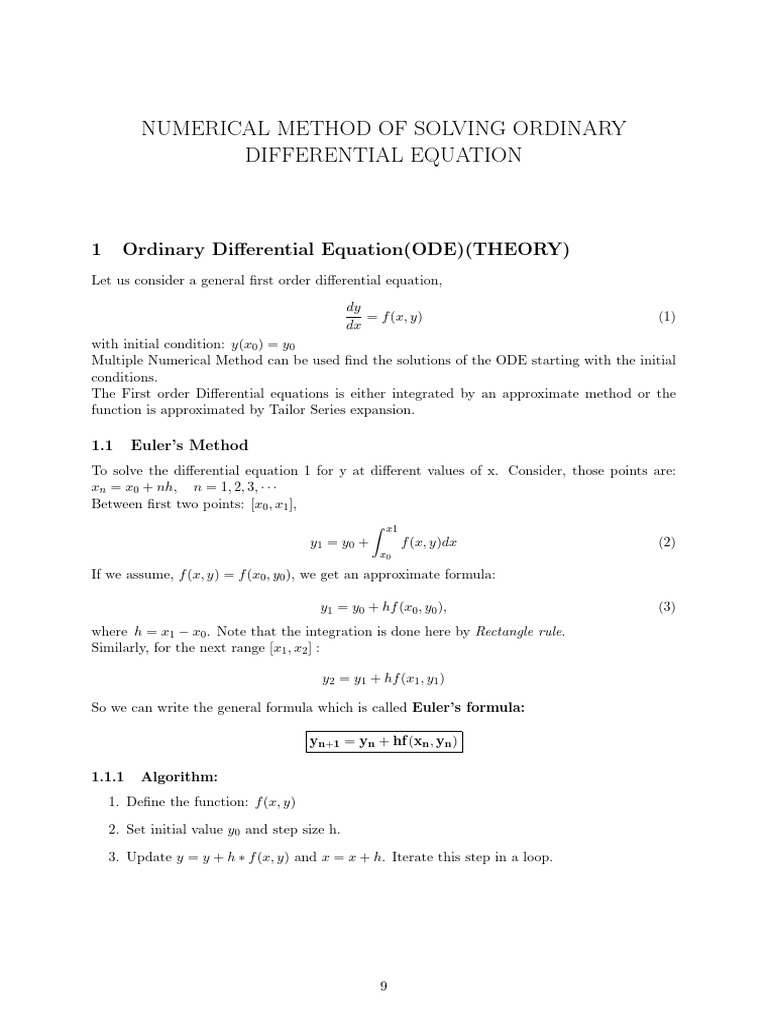 NUMERICAL METHOD OF SOLVING ORDINARY DIFFERENTIAL EQUATION

1 Ordinary Differential Equation(ODE)(THEORY)

Let us consider a general first order differential equation,

$\frac{dy}{dx} = f(x, y)$ (1)

with initial condition: $y(x_0) = y_0$
Multiple Numerical Method can be used find the solutions of the ODE starting with the initial conditions.
The First order Differential equations is either integrated by an approximate method or the function is approximated by Tailor Series expansion.

1.1 Euler's Method

To solve the differential equation 1 for y at different values of x. Consider, those points are: $x_n = x_0 + nh, \quad n = 1, 2, 3, \cdots$
Between first two points: $[x_0, x_1]$,

$y_1 = y_0 + \int_{x_0}^{x1} f(x, y)dx$ (2)

If we assume, $f(x, y) = f(x_0, y_0)$, we get an approximate formula:

$y_1 = y_0 + hf(x_0, y_0),$ (3)

where $h = x_1 - x_0$. Note that the integration is done here by Rectangle rule.
Similarly, for the next range $[x_1, x_2]$ :

$y_2 = y_1 + hf(x_1, y_1)$

So we can write the general formula which is called Euler's formula:

$\mathbf{y_{n+1} = y_n + hf(x_n, y_n)}$

1.1.1 Algorithm:

1. Define the function: $f(x, y)$

2. Set initial value $y_0$ and step size h.

3. Update $y = y + h * f(x, y)$ and $x = x + h$. Iterate this step in a loop.

9